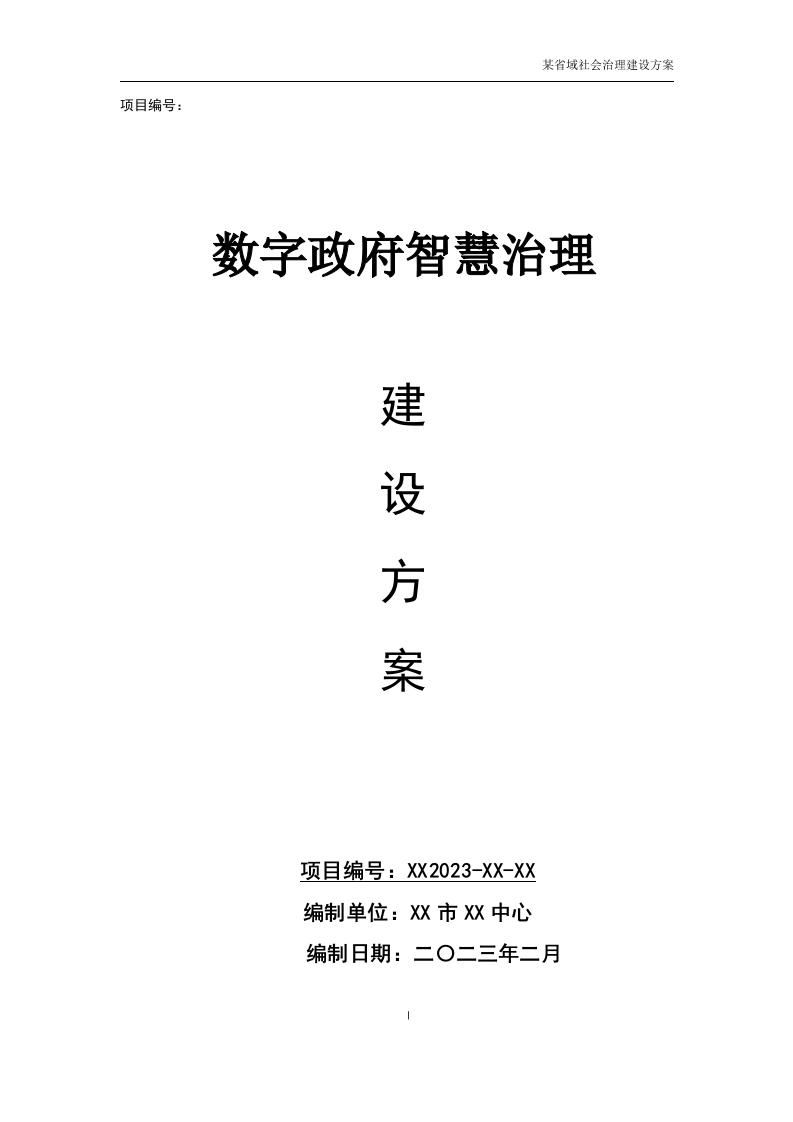 某省域社会治理建设方案

项目编号：

数字政府智慧治理

建

设

方

案

项目编号：XX2023-XX-XX

编制单位：XX市XX中心

编制日期：二〇二三年二月

I